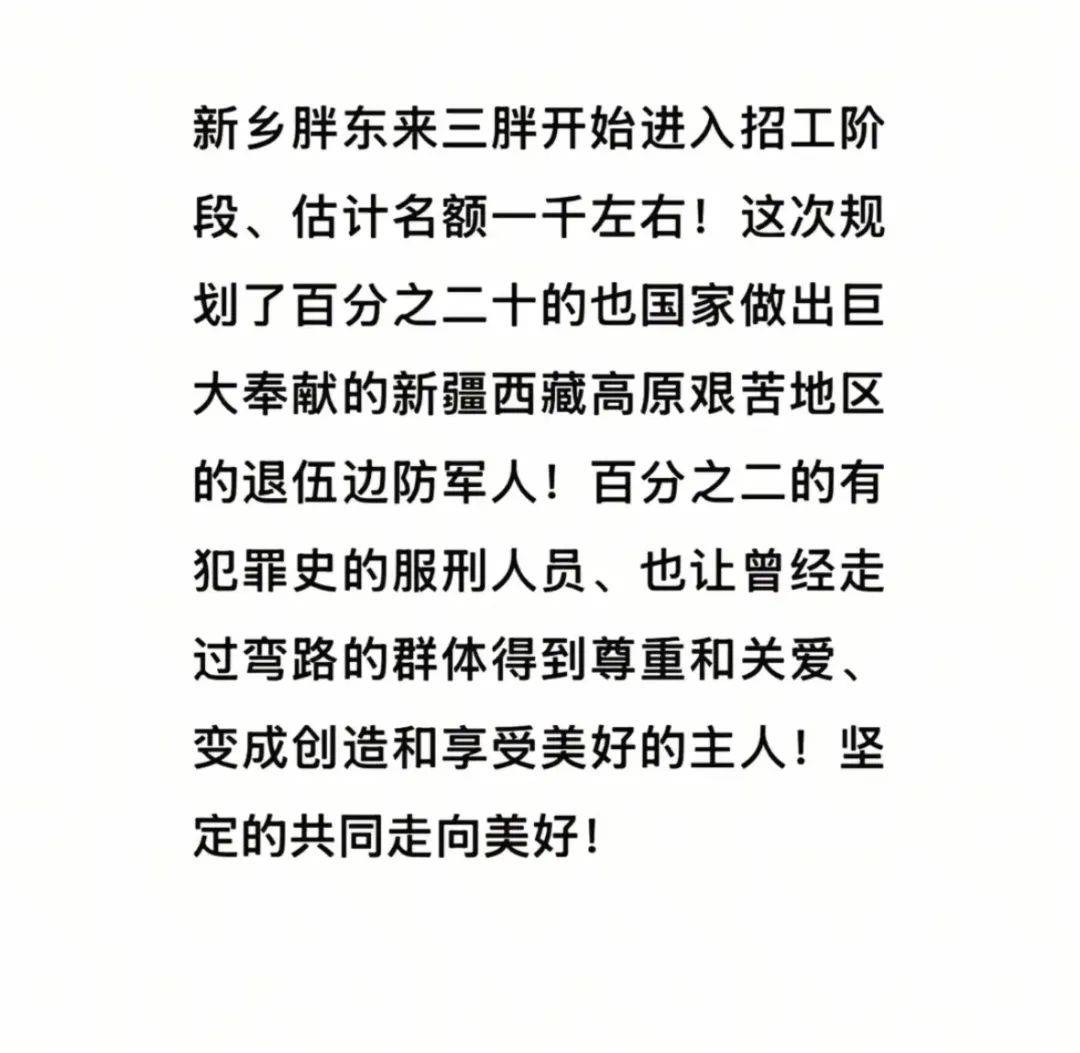 新乡胖东来三胖开始进入招工阶段、估计名额一千左右！这次规划了百分之二十的也国家做出巨大奉献的新疆西藏高原艰苦地区的退伍边防军人！百分之二的有犯罪史的服刑人员、也让曾经走过弯路的群体得到尊重和关爱、变成创造和享受美好的主人！坚定的共同走向美好！